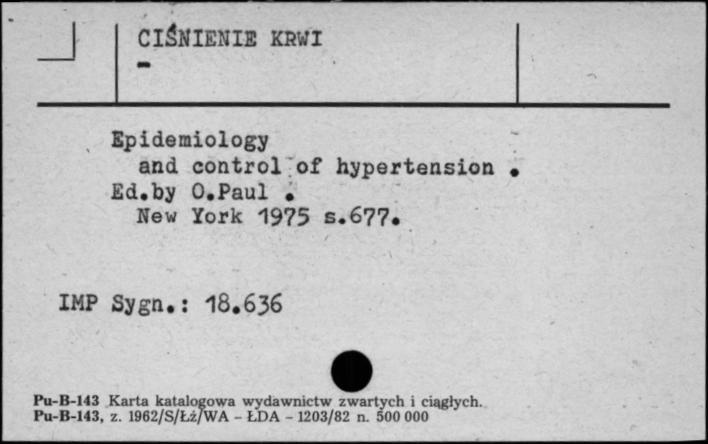 CIŚNIENIE KRWI
-

Epidemiology
and control of hypertension .
Ed.by O.Paul .
New York 1975 s.677.

IMP Sygn.: 18.636

Pu-B-143 Karta katalogowa wydawnictw zwartych i ciągłych.
Pu-B-143, z. 1962/S/Łż/WA - ŁDA - 1203/82 n. 500 000